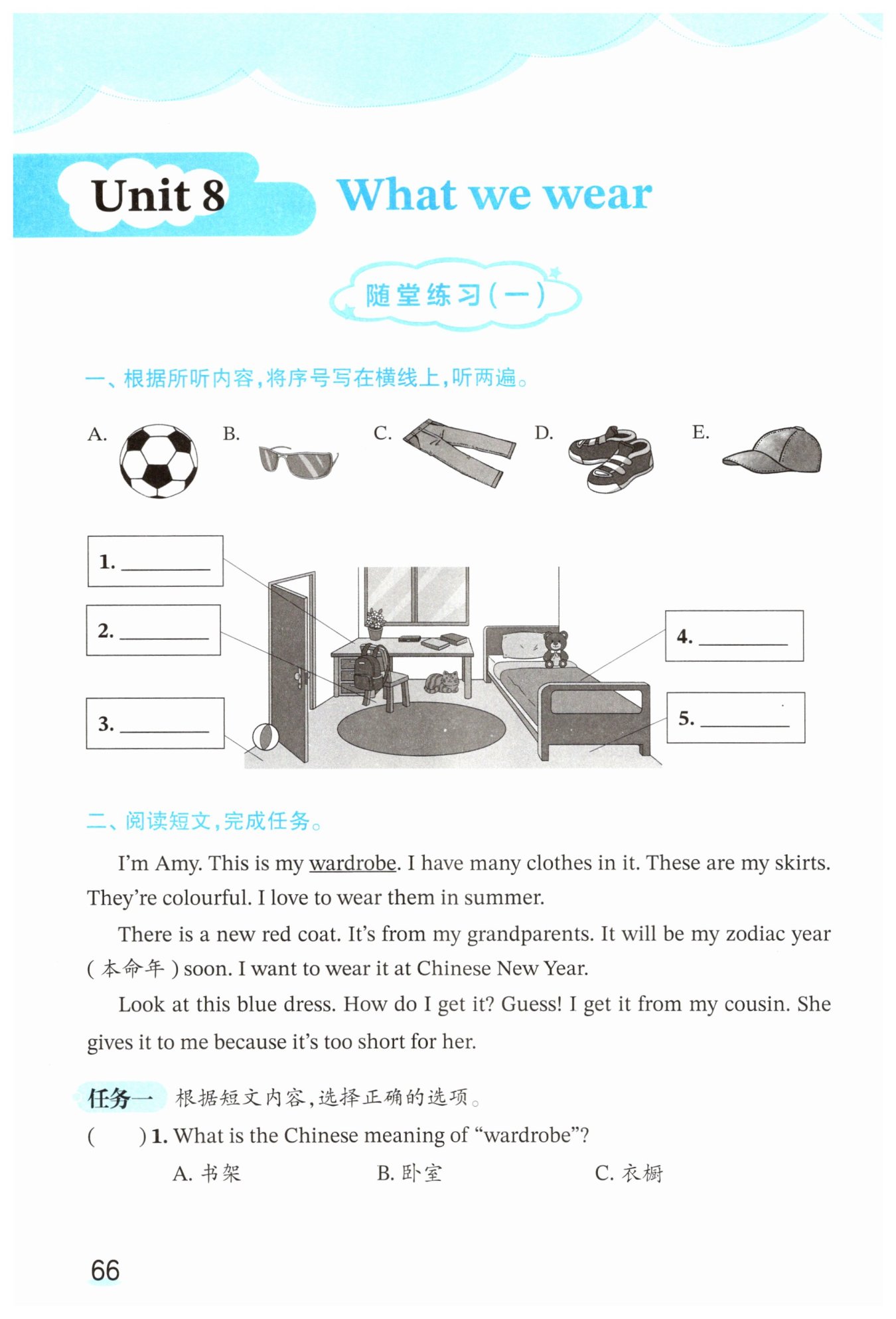 Unit 8 What we wear

随堂练习(一)

一、根据所听内容，将序号写在横线上，听两遍。

A. B. C. D. E.

1. ________

2. ________

3. ________

4. ________

5. ________

二、阅读短文，完成任务。

I'm Amy. This is my wardrobe. I have many clothes in it. These are my skirts. They're colourful. I love to wear them in summer.

There is a new red coat. It's from my grandparents. It will be my zodiac year (本命年) soon. I want to wear it at Chinese New Year.

Look at this blue dress. How do I get it? Guess! I get it from my cousin. She gives it to me because it's too short for her.

任务一 根据短文内容，选择正确的选项。

( ) 1. What is the Chinese meaning of "wardrobe"?

A. 书架 B. 卧室 C. 衣橱

66